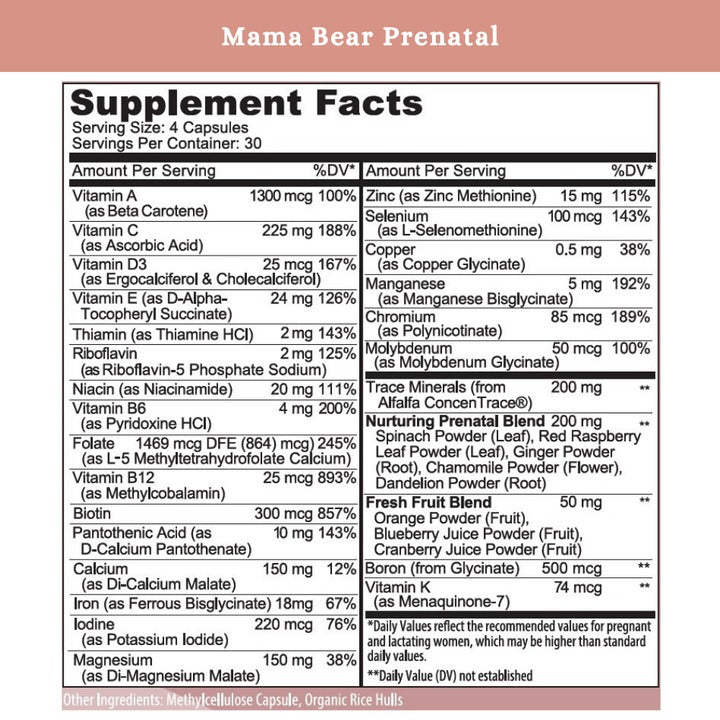 Mama Bear Prenatal

Supplement Facts
Serving Size: 4 Capsules
Servings Per Container: 30

| Amount Per Serving | | %DV* |
|---|---|---|
| Vitamin A (as Beta Carotene) | 1300 mcg | 100% |
| Vitamin C (as Ascorbic Acid) | 225 mg | 188% |
| Vitamin D3 (as Ergocalciferol & Cholecalciferol) | 25 mcg | 167% |
| Vitamin E (as D-Alpha-Tocopheryl Succinate) | 24 mg | 126% |
| Thiamin (as Thiamine HCl) | 2 mg | 143% |
| Riboflavin (as Riboflavin-5 Phosphate Sodium) | 2 mg | 125% |
| Niacin (as Niacinamide) | 20 mg | 111% |
| Vitamin B6 (as Pyridoxine HCl) | 4 mg | 200% |
| Folate (as L-5 Methyltetrahydrofolate Calcium) | 1469 mcg DFE (864) mcg) | 245% |
| Vitamin B12 (as Methylcobalamin) | 25 mcg | 893% |
| Biotin | 300 mcg | 857% |
| Pantothenic Acid (as D-Calcium Pantothenate) | 10 mg | 143% |
| Calcium (as Di-Calcium Malate) | 150 mg | 12% |
| Iron (as Ferrous Bisglycinate) | 18mg | 67% |
| Iodine (as Potassium Iodide) | 220 mcg | 76% |
| Magnesium (as Di-Magnesium Malate) | 150 mg | 38% |

| Amount Per Serving | | %DV* |
|---|---|---|
| Zinc (as Zinc Methionine) | 15 mg | 115% |
| Selenium (as L-Selenomethionine) | 100 mcg | 143% |
| Copper (as Copper Glycinate) | 0.5 mg | 38% |
| Manganese (as Manganese Bisglycinate) | 5 mg | 192% |
| Chromium (as Polynicotinate) | 85 mcg | 189% |
| Molybdenum (as Molybdenum Glycinate) | 50 mcg | 100% |
| Trace Minerals (from Alfalfa ConcenTrace®) | 200 mg | ** |
| Nurturing Prenatal Blend Spinach Powder (Leaf), Red Raspberry Leaf Powder (Leaf), Ginger Powder (Root), Chamomile Powder (Flower), Dandelion Powder (Root) | 200 mg | ** |
| Fresh Fruit Blend Orange Powder (Fruit), Blueberry Juice Powder (Fruit), Cranberry Juice Powder (Fruit) | 50 mg | ** |
| Boron (from Glycinate) | 500 mcg | ** |
| Vitamin K (as Menaquinone-7) | 74 mcg | ** |

*Daily Values reflect the recommended values for pregnant and lactating women, which may be higher than standard daily values.
**Daily Value (DV) not established

Other Ingredients: Methylcellulose Capsule, Organic Rice Hulls